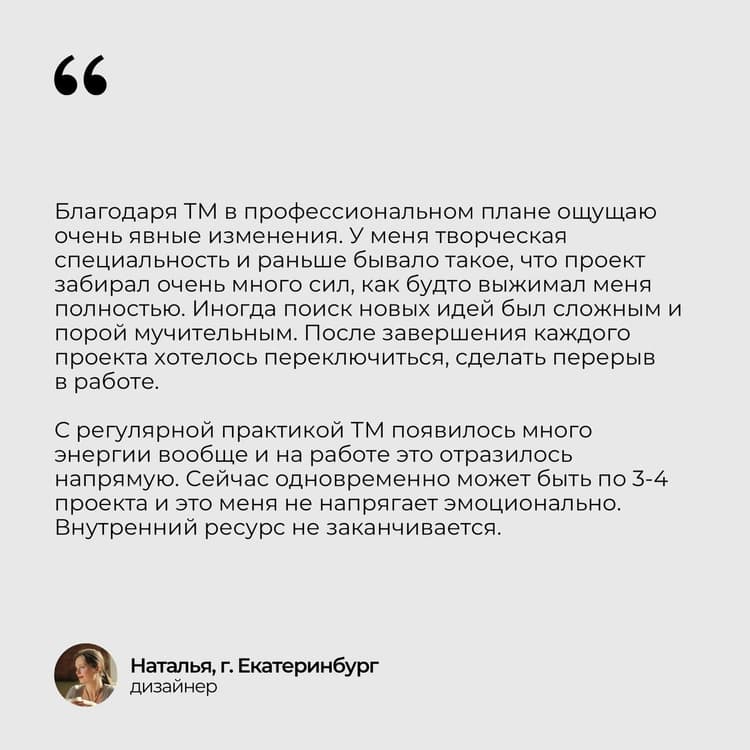 "

Благодаря ТМ в профессиональном плане ощущаю очень явные изменения. У меня творческая специальность и раньше бывало такое, что проект забирал очень много сил, как будто выжимал меня полностью. Иногда поиск новых идей был сложным и порой мучительным. После завершения каждого проекта хотелось переключиться, сделать перерыв в работе.

С регулярной практикой ТМ появилось много энергии вообще и на работе это отразилось напрямую. Сейчас одновременно может быть по 3-4 проекта и это меня не напрягает эмоционально. Внутренний ресурс не заканчивается.

Наталья, г. Екатеринбург
дизайнер